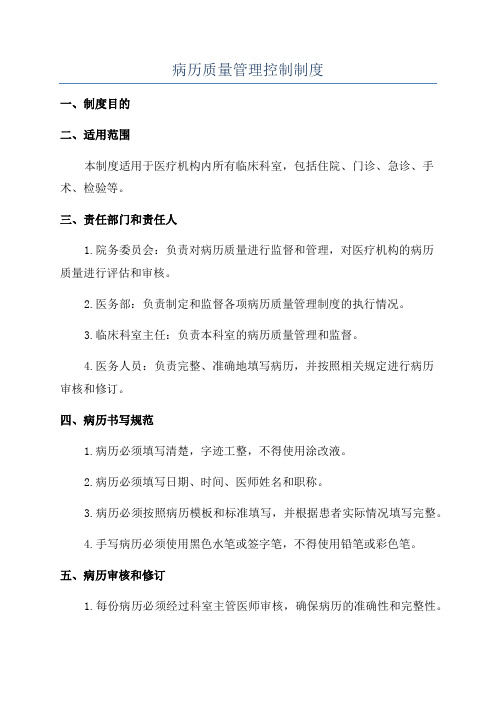 病历质量管理控制制度

一、制度目的

二、适用范围

本制度适用于医疗机构内所有临床科室，包括住院、门诊、急诊、手术、检验等。

三、责任部门和责任人

1.院务委员会：负责对病历质量进行监督和管理，对医疗机构的病历质量进行评估和审核。

2.医务部：负责制定和监督各项病历质量管理制度的执行情况。

3.临床科室主任：负责本科室的病历质量管理和监督。

4.医务人员：负责完整、准确地填写病历，并按照相关规定进行病历审核和修订。

四、病历书写规范

1.病历必须填写清楚，字迹工整，不得使用涂改液。

2.病历必须填写日期、时间、医师姓名和职称。

3.病历必须按照病历模板和标准填写，并根据患者实际情况填写完整。

4.手写病历必须使用黑色水笔或签字笔，不得使用铅笔或彩色笔。

五、病历审核和修订

1.每份病历必须经过科室主管医师审核，确保病历的准确性和完整性。